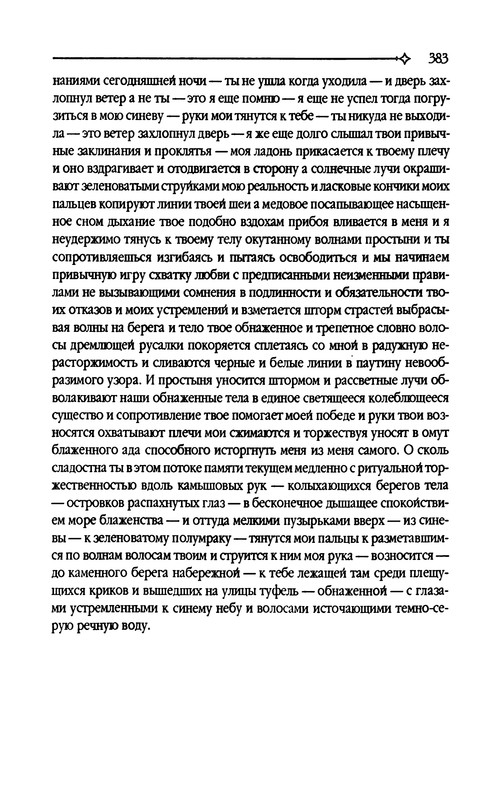 383

наниями сегодняшней ночи — ты не ушла когда уходила — и дверь захлопнул ветер а не ты — это я еще помню — я еще не успел тогда погрузиться в мою синеву — руки мои тянутся к тебе — ты никуда не выходила — это ветер захлопнул дверь — я же еще долго слышал твои привычные заклинания и проклятья — моя ладонь прикасается к твоему плечу и оно вздрагивает и отодвигается в сторону а солнечные лучи окрашивают зеленоватыми струйками мою реальность и ласковые кончики моих пальцев копируют линии твоей шеи а медовое посапывающее насыщенное сном дыхание твое подобно вздохам прибоя вливается в меня и я неудержимо тянусь к твоему телу окутанному волнами простыни и ты сопротивляешься изгибаясь и пытаясь освободиться и мы начинаем привычную игру схватку любви с предписанными неизменными правилами не вызывающими сомнения в подлинности и обязательности твоих отказов и моих устремлений и взметается шторм страстей выбрасывая волны на берега и тело твое обнаженное и трепетное словно волосы дремлющей русалки покоряется сплетаясь со мной в радужную нерасторжимость и сливаются черные и белые линии в паутину невообразимого узора. И простыня уносится штормом и рассветные лучи обволакивают наши обнаженные тела в единое светящееся колеблющееся существо и сопротивление твое помогает моей победе и руки твои возносятся охватывают плечи мои сжимаются и торжествуя уносят в омут блаженного ада способного исторгнуть меня из меня самого. О сколь сладостна ты в этом потоке памяти текущем медленно с ритуальной торжественностью вдоль камышовых рук — колыхающихся берегов тела — островков распахнутых глаз — в бесконечное дышащее спокойствием море блаженства — и оттуда мелкими пузырьками вверх — из синевы — к зеленоватому полумраку — тянутся мои пальцы к разметавшимся по волнам волосам твоим и струится к ним моя рука — возносится — до каменного берега набережной — к тебе лежащей там среди плещущихся криков и вышедших на улицы туфель — обнаженной — с глазами устремленными к синему небу и волосами источающими темно-серую речную воду.